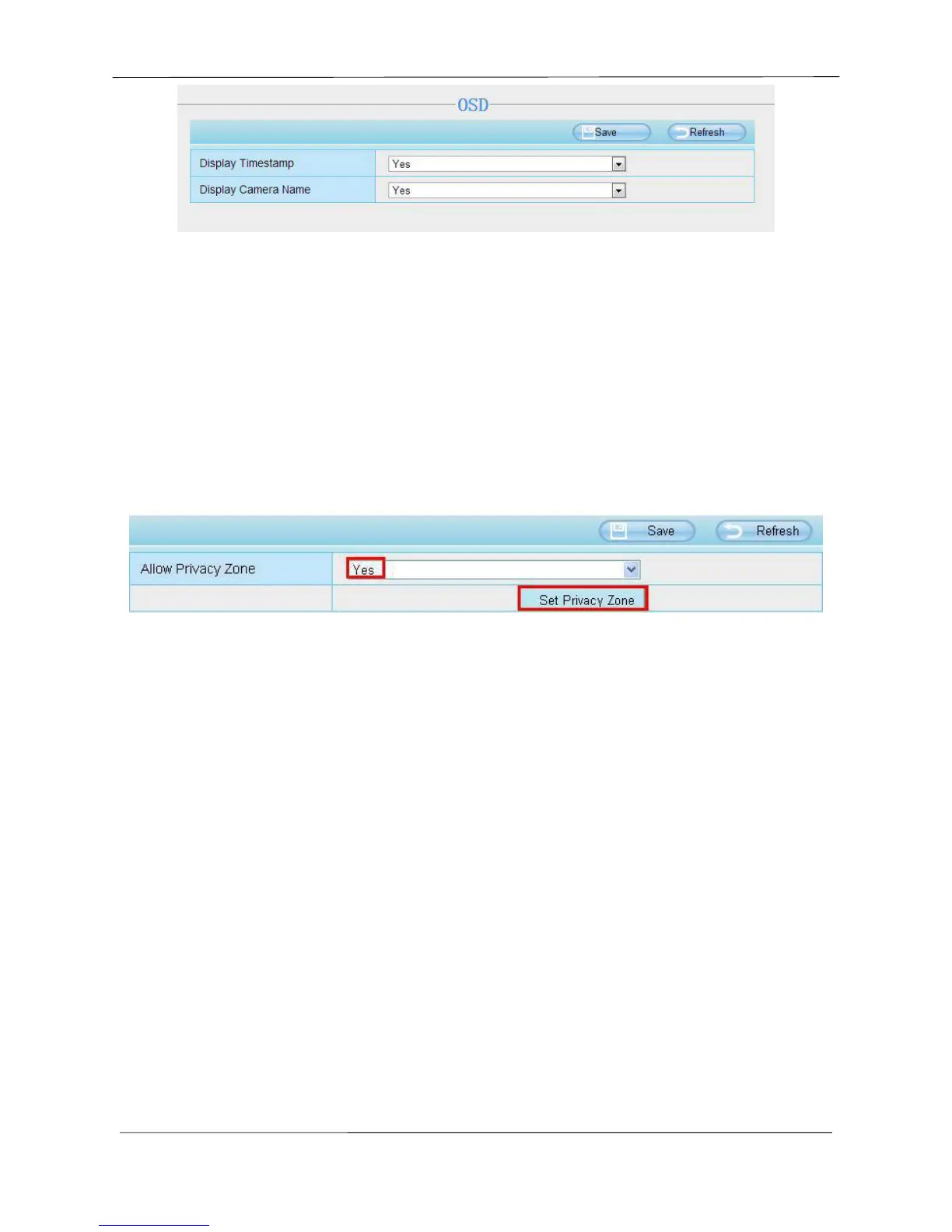 OSD

Save Refresh

Display Timestamp Yes

Display Camera Name Yes

Save Refresh

Allow Privacy Zone Yes

Set Privacy Zone